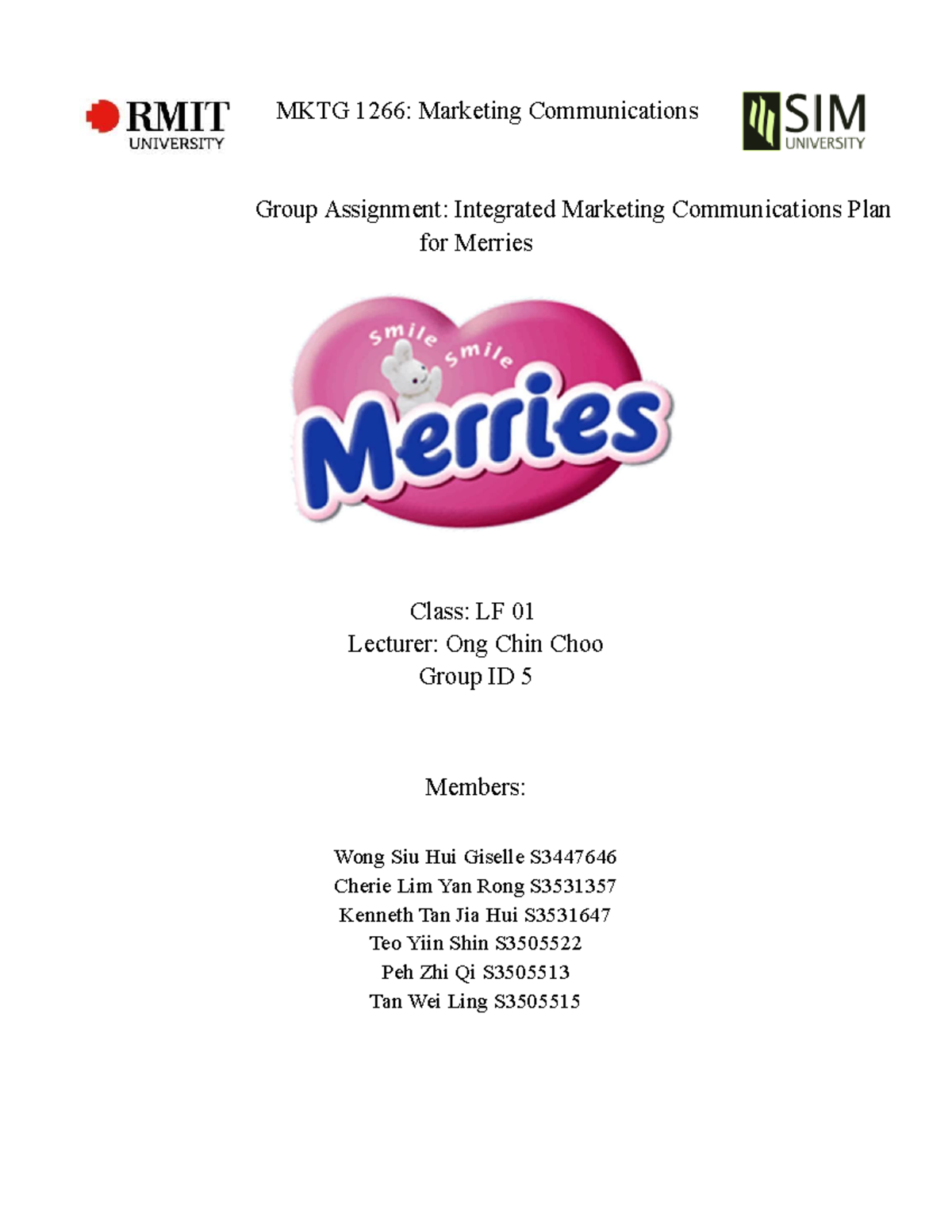 RMIT UNIVERSITY

MKTG 1266: Marketing Communications

SIM UNIVERSITY

Group Assignment: Integrated Marketing Communications Plan for Merries

Smile Smile

Merries

Class: LF 01
Lecturer: Ong Chin Choo
Group ID 5

Members:

Wong Siu Hui Giselle S3447646
Cherie Lim Yan Rong S3531357
Kenneth Tan Jia Hui S3531647
Teo Yiin Shin S3505522
Peh Zhi Qi S3505513
Tan Wei Ling S3505515